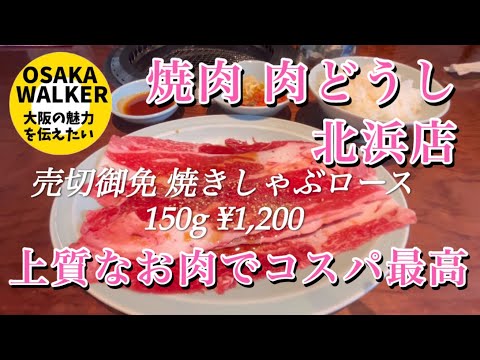 OSAKA WALKER
大阪の魅力を伝えたい

焼肉 肉どうし
北浜店

売切御免 焼きしゃぶロース
150g ¥1,200

上質なお肉でコスパ最高